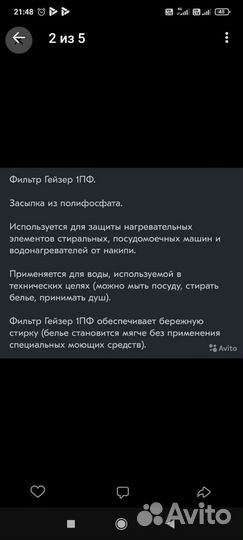 21:48

48

2 из 5

Фильтр Гейзер 1ПФ.

Засыпка из полифосфата.

Используется для защиты нагревательных элементов стиральных, посудомоечных машин и водонагревателей от накипи.

Применяется для воды, используемой в технических целях (можно мыть посуду, стирать белье, принимать душ).

Фильтр Гейзер 1ПФ обеспечивает бережную стирку (белье становится мягче без применения специальных моющих средств).

Avito

Avito